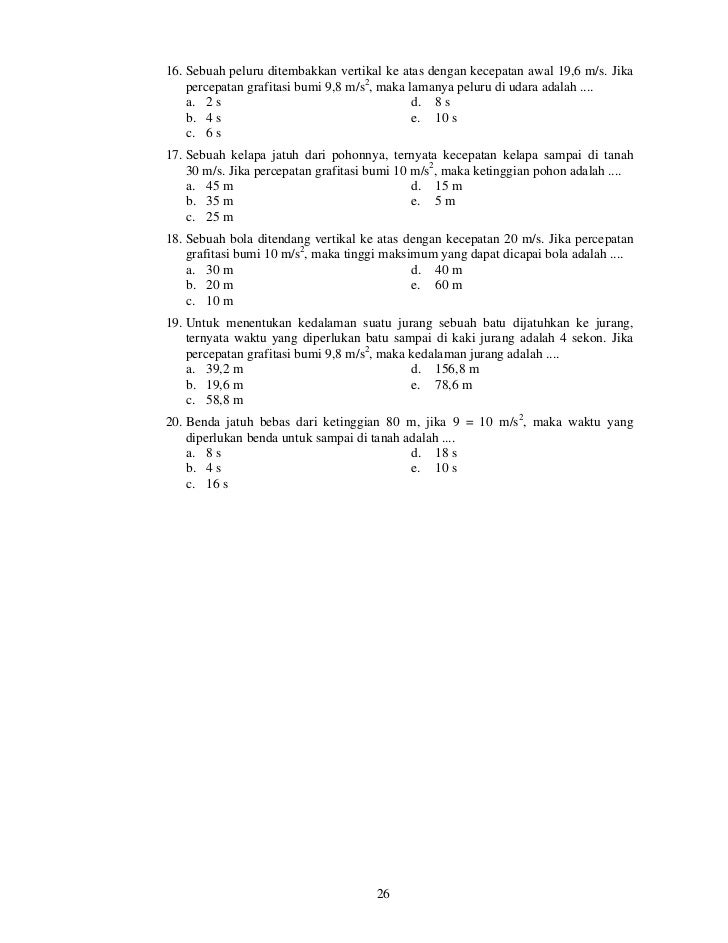 16. Sebuah peluru ditembakkan vertikal ke atas dengan kecepatan awal 19,6 m/s. Jika percepatan grafitasi bumi 9,8 m/s$^2$, maka lamanya peluru di udara adalah ....
a. 2 s
b. 4 s
c. 6 s
d. 8 s
e. 10 s

17. Sebuah kelapa jatuh dari pohonnya, ternyata kecepatan kelapa sampai di tanah 30 m/s. Jika percepatan grafitasi bumi 10 m/s$^2$, maka ketinggian pohon adalah ....
a. 45 m
b. 35 m
c. 25 m
d. 15 m
e. 5 m

18. Sebuah bola ditendang vertikal ke atas dengan kecepatan 20 m/s. Jika percepatan grafitasi bumi 10 m/s$^2$, maka tinggi maksimum yang dapat dicapai bola adalah ....
a. 30 m
b. 20 m
c. 10 m
d. 40 m
e. 60 m

19. Untuk menentukan kedalaman suatu jurang sebuah batu dijatuhkan ke jurang, ternyata waktu yang diperlukan batu sampai di kaki jurang adalah 4 sekon. Jika percepatan grafitasi bumi 9,8 m/s$^2$, maka kedalaman jurang adalah ....
a. 39,2 m
b. 19,6 m
c. 58,8 m
d. 156,8 m
e. 78,6 m

20. Benda jatuh bebas dari ketinggian 80 m, jika 9 = 10 m/s$^2$, maka waktu yang diperlukan benda untuk sampai di tanah adalah ....
a. 8 s
b. 4 s
c. 16 s
d. 18 s
e. 10 s

26